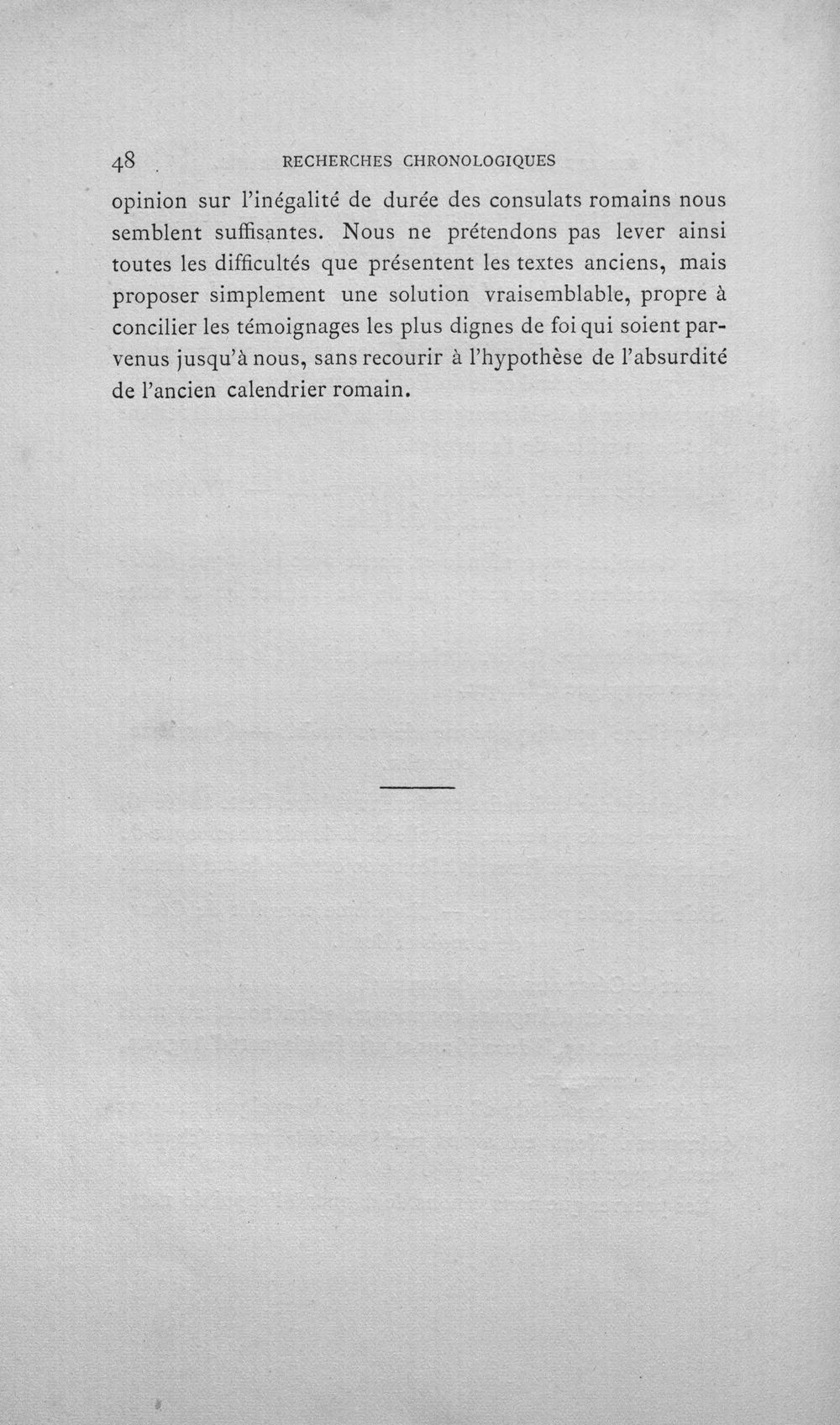 48 RECHERCHES CHRONOLOGIQUES

opinion sur l'inégalité de durée des consulats romains nous semblent suffisantes. Nous ne prétendons pas lever ainsi toutes les difficultés que présentent les textes anciens, mais proposer simplement une solution vraisemblable, propre à concilier les témoignages les plus dignes de foi qui soient parvenus jusqu'à nous, sans recourir à l'hypothèse de l'absurdité de l'ancien calendrier romain.